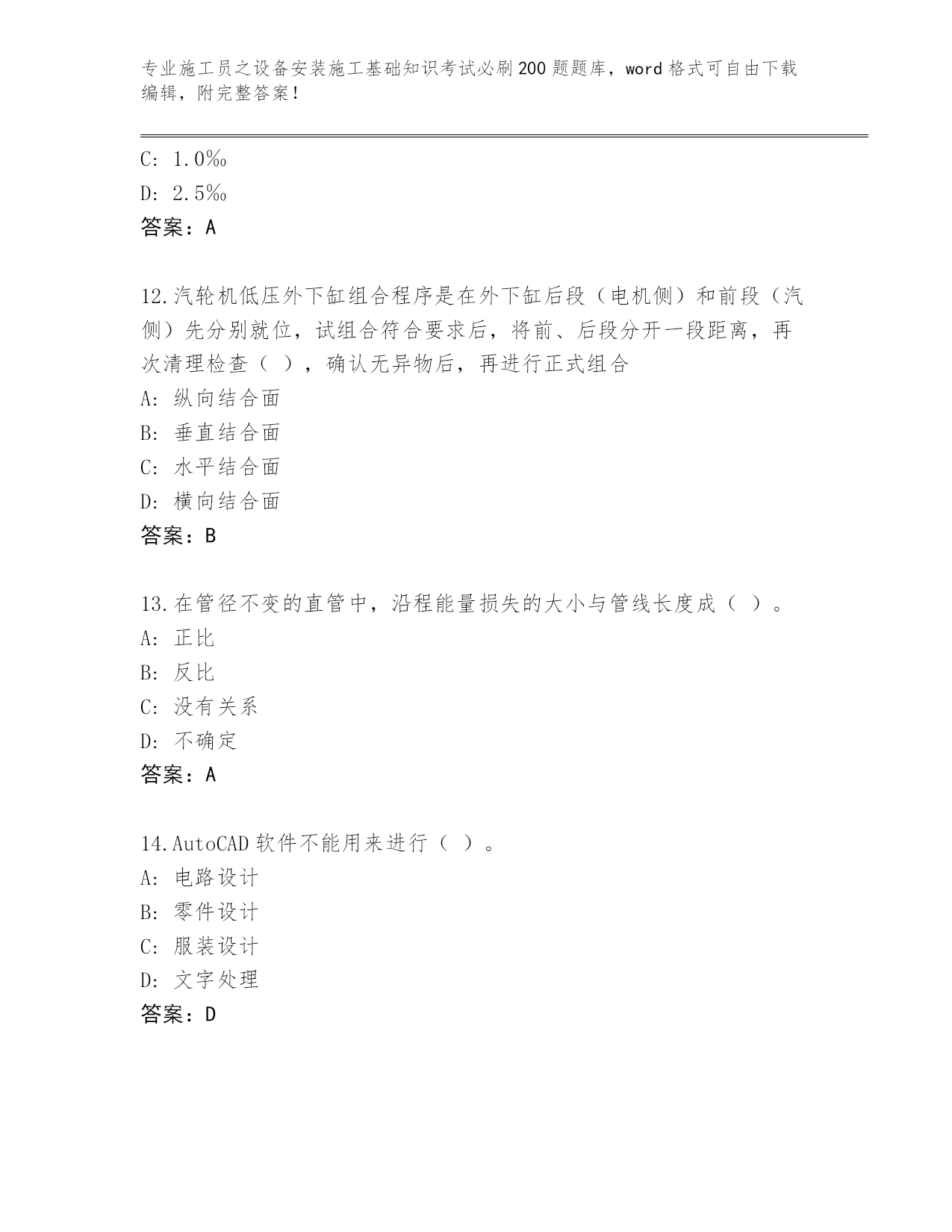 专业施工员之设备安装施工基础知识考试必刷200题题库，word格式可自由下载编辑，附完整答案！

C: 1.0‰
D: 2.5‰
答案：A

12.汽轮机低压外下缸组合程序是在外下缸后段（电机侧）和前段（汽侧）先分别就位，试组合符合要求后，将前、后段分开一段距离，再次清理检查（ ），确认无异物后，再进行正式组合
A: 纵向结合面
B: 垂直结合面
C: 水平结合面
D: 横向结合面
答案：B

13.在管径不变的直管中，沿程能量损失的大小与管线长度成（ ）。
A: 正比
B: 反比
C: 没有关系
D: 不确定
答案：A

14.AutoCAD软件不能用来进行（ ）。
A: 电路设计
B: 零件设计
C: 服装设计
D: 文字处理
答案：D